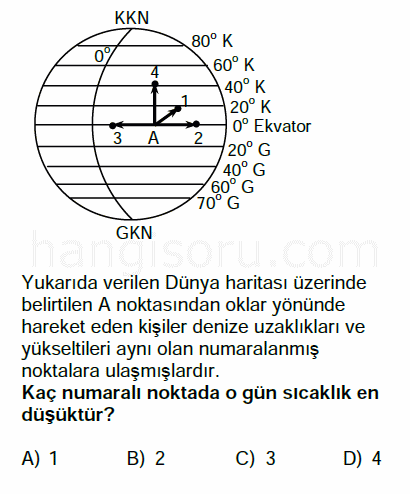 KKN
$0^o$
$80^o$ K
$60^o$ K
$40^o$ K
$20^o$ K
$0^o$ Ekvator
$20^o$ G
$40^o$ G
$60^o$ G
$70^o$ G
4
1
3 A 2
GKN

hangisoru.com

Yukarıda verilen Dünya haritası üzerinde belirtilen A noktasından oklar yönünde hareket eden kişiler denize uzaklıkları ve yükseltileri aynı olan numaralanmış noktalara ulaşmışlardır.
**Kaç numaralı noktada o gün sıcaklık en düşüktür?**

A) 1 B) 2 C) 3 D) 4